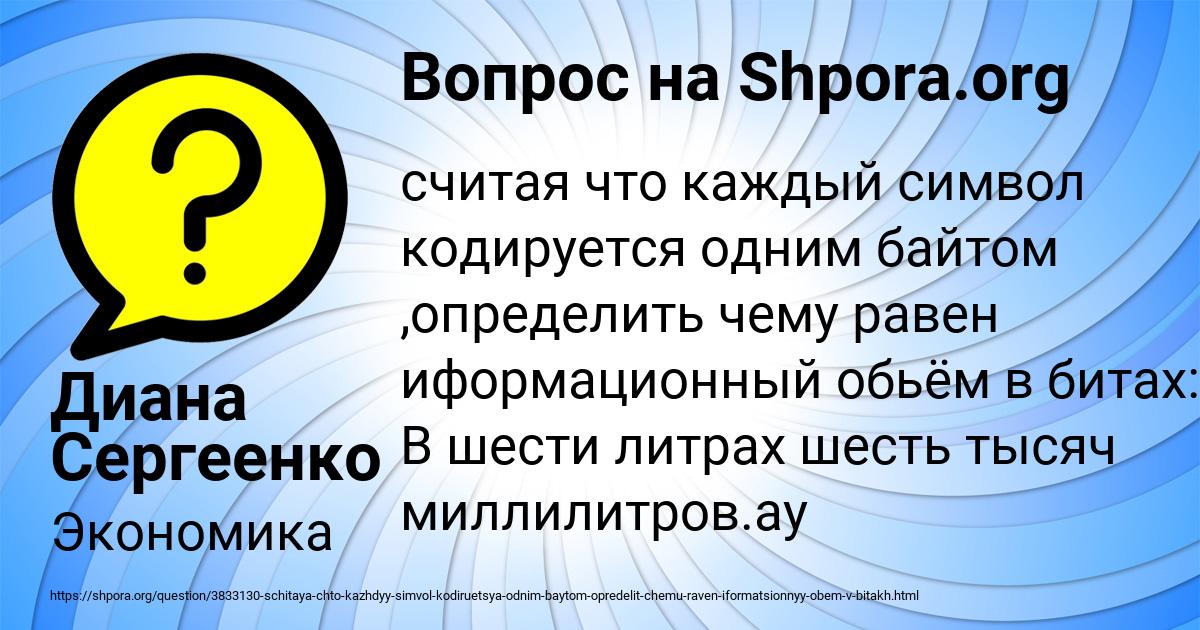 Вопрос на Shpora.org

считая что каждый символ кодируется одним байтом ,определить чему равен иформационный обьём в битах: В шести литрах шесть тысяч миллилитров.ау

Диана Сергеенко

Экономика

https://shpora.org/question/3833130-schitaya-chto-kazhdyy-simvol-kodiruetsya-odnim-baytom-opredelit-chemu-raven-iformatsionnyy-obem-v-bitakh.html